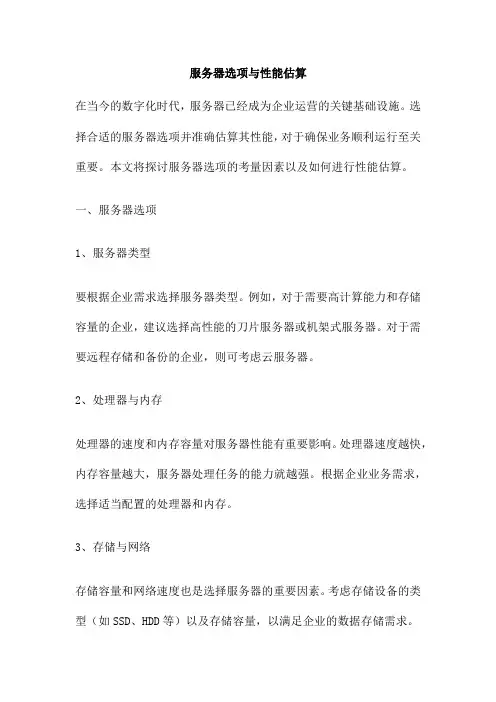 服务器选项与性能估算

在当今的数字化时代，服务器已经成为企业运营的关键基础设施。选择合适的服务器选项并准确估算其性能，对于确保业务顺利运行至关重要。本文将探讨服务器选项的考量因素以及如何进行性能估算。

一、服务器选项

1、服务器类型

要根据企业需求选择服务器类型。例如，对于需要高计算能力和存储容量的企业，建议选择高性能的刀片服务器或机架式服务器。对于需要远程存储和备份的企业，则可考虑云服务器。

2、处理器与内存

处理器的速度和内存容量对服务器性能有重要影响。处理器速度越快，内存容量越大，服务器处理任务的能力就越强。根据企业业务需求，选择适当配置的处理器和内存。

3、存储与网络

存储容量和网络速度也是选择服务器的重要因素。考虑存储设备的类型（如SSD、HDD等）以及存储容量，以满足企业的数据存储需求。